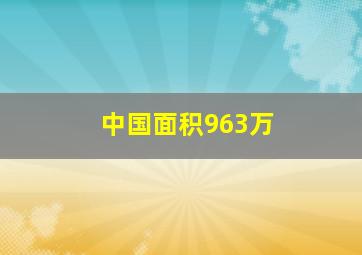 中国面积963万